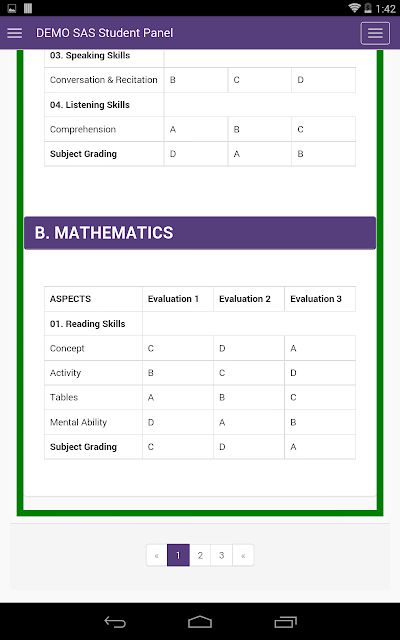 1:42

DEMO SAS Student Panel

| 03. Speaking Skills | | | |
|---|---|---|---|
| Conversation & Recitation | B | C | D |
| 04. Listening Skills | | | |
| Comprehension | A | B | C |
| Subject Grading | D | A | B |

B. MATHEMATICS

| ASPECTS | Evaluation 1 | Evaluation 2 | Evaluation 3 |
|---|---|---|---|
| 01. Reading Skills | | | |
| Concept | C | D | A |
| Activity | B | C | D |
| Tables | A | B | C |
| Mental Ability | D | A | B |
| Subject Grading | C | D | A |

« 1 2 3 «